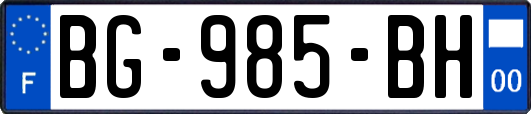 F
BG-985-BH
00